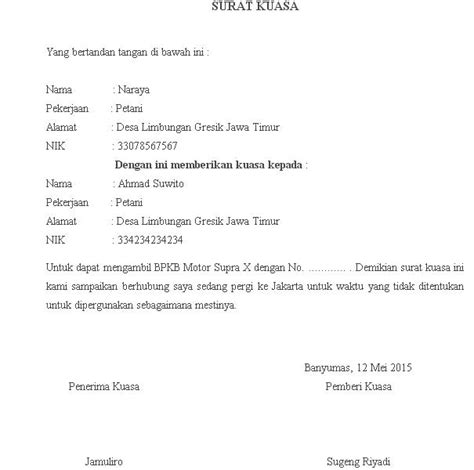 SURAT KUASA

Yang bertandan tangan di bawah ini :

Nama : Naraya
Pekerjaan : Petani
Alamat : Desa Limbungan Gresik Jawa Timur
NIK : 33078567567

Dengan ini memberikan kuasa kepada :

Nama : Ahmad Suwito
Pekerjaan : Petani
Alamat : Desa Limbungan Gresik Jawa Timur
NIK : 334234234234

Untuk dapat mengambil BPKB Motor Supra X dengan No. ............ . Demikian surat kuasa ini kami sampaikan berhubung saya sedang pergi ke Jakarta untuk waktu yang tidak ditentukan untuk dipergunakan sebagaimana mestinya.

Banyumas, 12 Mei 2015

Penerima Kuasa

Pemberi Kuasa

Jamuliro

Sugeng Riyadi